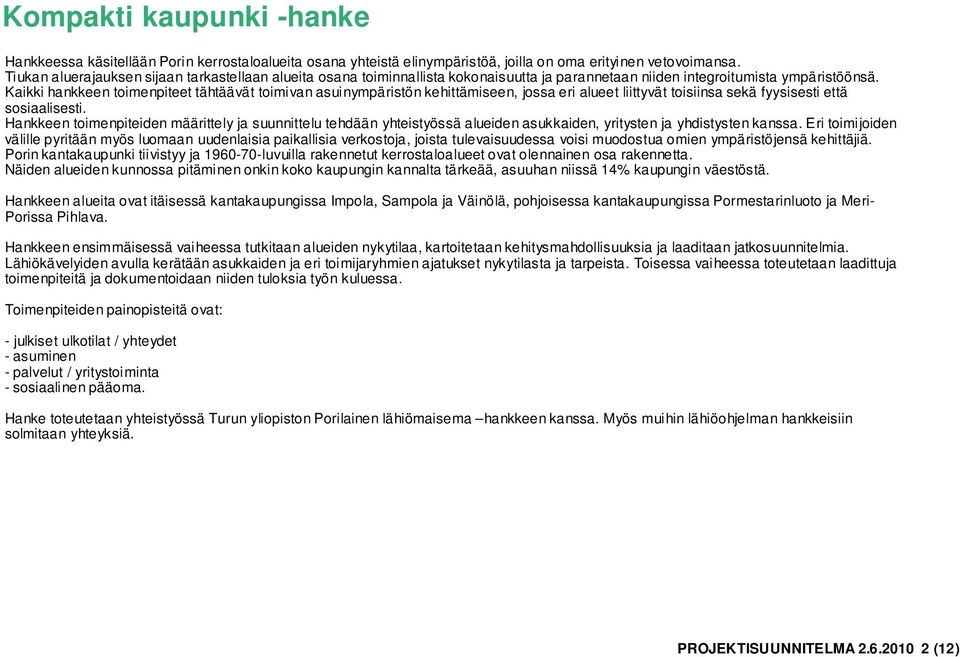 Kompakti kaupunki -hanke

Hankkeessa käsitellään Porin kerrostaloalueita osana yhteistä elinympäristöä, joilla on oma erityinen vetovoimansa. Tiukan aluerajauksen sijaan tarkastellaan alueita osana toiminnallista kokonaisuutta ja parannetaan niiden integroitumista ympäristöönsä. Kaikki hankkeen toimenpiteet tähtäävät toimivan asuinympäristön kehittämiseen, jossa eri alueet liittyvät toisiinsa sekä fyysisesti että sosiaalisesti.
Hankkeen toimenpiteiden määrittely ja suunnittelu tehdään yhteistyössä alueiden asukkaiden, yritysten ja yhdistysten kanssa. Eri toimijoiden välille pyritään myös luomaan uudenlaisia paikallisia verkostoja, joista tulevaisuudessa voisi muodostua omien ympäristöjensä kehittäjiä.
Porin kantakaupunki tiivistyy ja 1960-70-luvuilla rakennetut kerrostaloalueet ovat olennainen osa rakennetta.
Näiden alueiden kunnossa pitäminen onkin koko kaupungin kannalta tärkeää, asuuhan niissä 14% kaupungin väestöstä.

Hankkeen alueita ovat itäisessä kantakaupungissa Impola, Sampola ja Väinölä, pohjoisessa kantakaupungissa Pormestarinluoto ja Meri-Porissa Pihlava.

Hankkeen ensimmäisessä vaiheessa tutkitaan alueiden nykytilaa, kartoitetaan kehitysmahdollisuuksia ja laaditaan jatkosuunnitelmia. Lähiökävelyiden avulla kerätään asukkaiden ja eri toimijaryhmien ajatukset nykytilasta ja tarpeista. Toisessa vaiheessa toteutetaan laadittuja toimenpiteitä ja dokumentoidaan niiden tuloksia työn kuluessa.

Toimenpiteiden painopisteitä ovat:

- julkiset ulkotilat / yhteydet
- asuminen
- palvelut / yritystoiminta
- sosiaalinen pääoma.

Hanke toteutetaan yhteistyössä Turun yliopiston Porilainen lähiömaisema –hankkeen kanssa. Myös muihin lähiöohjelman hankkeisiin solmitaan yhteyksiä.

PROJEKTISUUNNITELMA 2.6.2010 2 (12)